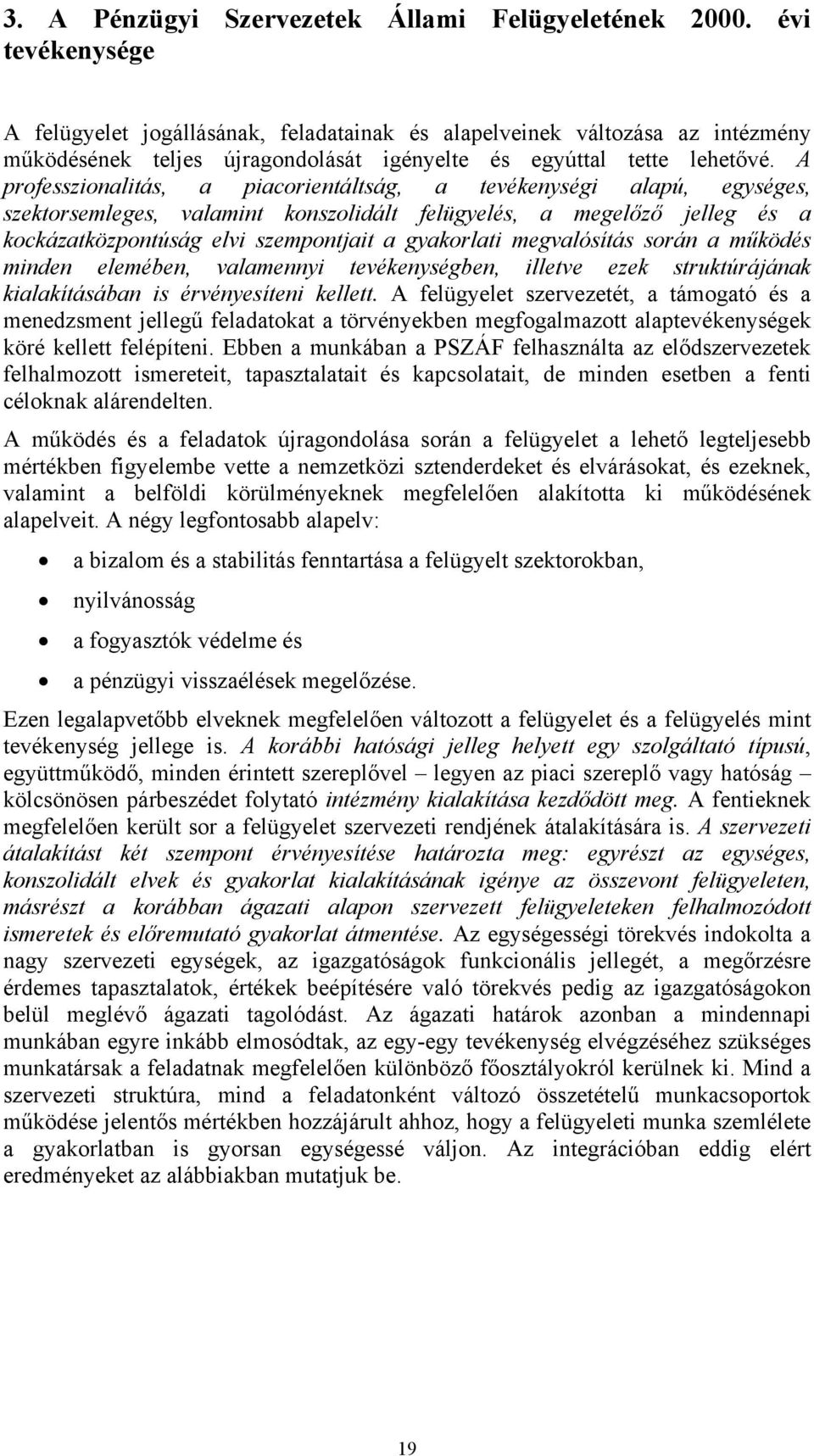 3. A Pénzügyi Szervezetek Állami Felügyeletének 2000. évi tevékenysége

A felügyelet jogállásának, feladatainak és alapelveinek változása az intézmény működésének teljes újragondolását igényelte és egyúttal tette lehetővé. A professzionalitás, a piacorientáltság, a tevékenységi alapú, egységes, szektorsemleges, valamint konszolidált felügyelés, a megelőző jelleg és a kockázatközpontúság elvi szempontjait a gyakorlati megvalósítás során a működés minden elemében, valamennyi tevékenységben, illetve ezek struktúrájának kialakításában is érvényesíteni kellett. A felügyelet szervezetét, a támogató és a menedzsment jellegű feladatokat a törvényekben megfogalmazott alaptevékenységek köré kellett felépíteni. Ebben a munkában a PSZÁF felhasználta az elődszervezetek felhalmozott ismereteit, tapasztalatait és kapcsolatait, de minden esetben a fenti céloknak alárendelten.

A működés és a feladatok újragondolása során a felügyelet a lehető legteljesebb mértékben figyelembe vette a nemzetközi sztenderdeket és elvárásokat, és ezeknek, valamint a belföldi körülményeknek megfelelően alakította ki működésének alapelveit. A négy legfontosabb alapelv:

• a bizalom és a stabilitás fenntartása a felügyelt szektorokban,
• nyilvánosság
• a fogyasztók védelme és
• a pénzügyi visszaélések megelőzése.

Ezen legalapvetőbb elveknek megfelelően változott a felügyelet és a felügyelés mint tevékenység jellege is. A korábbi hatósági jelleg helyett egy szolgáltató típusú, együttműködő, minden érintett szereplővel – legyen az piaci szereplő vagy hatóság – kölcsönösen párbeszédet folytató intézmény kialakítása kezdődött meg. A fentieknek megfelelően került sor a felügyelet szervezeti rendjének átalakítására is. A szervezeti átalakítást két szempont érvényesítése határozta meg: egyrészt az egységes, konszolidált elvek és gyakorlat kialakításának igénye az összevont felügyeleten, másrészt a korábban ágazati alapon szervezett felügyeleteken felhalmozódott ismeretek és előremutató gyakorlat átmentése. Az egységességi törekvés indokolta a nagy szervezeti egységek, az igazgatóságok funkcionális jellegét, a megőrzésre érdemes tapasztalatok, értékek beépítésére való törekvés pedig az igazgatóságokon belül meglévő ágazati tagolódást. Az ágazati határok azonban a mindennapi munkában egyre inkább elmosódtak, az egy-egy tevékenység elvégzéséhez szükséges munkatársak a feladatnak megfelelően különböző főosztályokról kerülnek ki. Mind a szervezeti struktúra, mind a feladatonként változó összetételű munkacsoportok működése jelentős mértékben hozzájárult ahhoz, hogy a felügyeleti munka szemlélete a gyakorlatban is gyorsan egységessé váljon. Az integrációban eddig elért eredményeket az alábbiakban mutatjuk be.

19